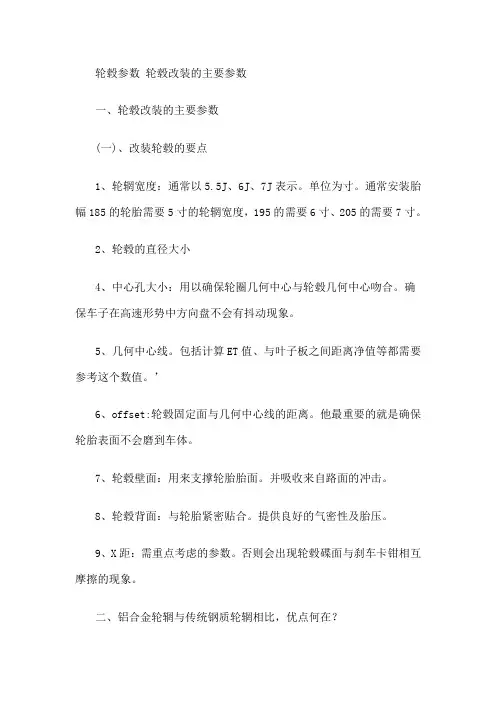 轮毂参数 轮毂改装的主要参数

一、轮毂改装的主要参数

(一)、改装轮毂的要点

1、轮辋宽度：通常以 5.5J、6J、7J 表示。单位为寸。通常安装胎幅 185 的轮胎需要 5 寸的轮辋宽度，195 的需要 6 寸、205 的需要 7 寸。

2、轮毂的直径大小

4、中心孔大小：用以确保轮圈几何中心与轮毂几何中心吻合。确保车子在高速形势中方向盘不会有抖动现象。

5、几何中心线。包括计算 ET 值、与叶子板之间距离净值等都需要参考这个数值。'

6、offset:轮毂固定面与几何中心线的距离。他最重要的就是确保轮胎表面不会磨到车体。

7、轮毂壁面：用来支撑轮胎胎面。并吸收来自路面的冲击。

8、轮毂背面：与轮胎紧密贴合。提供良好的气密性及胎压。

9、X 距：需重点考虑的参数。否则会出现轮毂碟面与刹车卡钳相互摩擦的现象。

二、铝合金轮辋与传统钢质轮辋相比，优点何在？